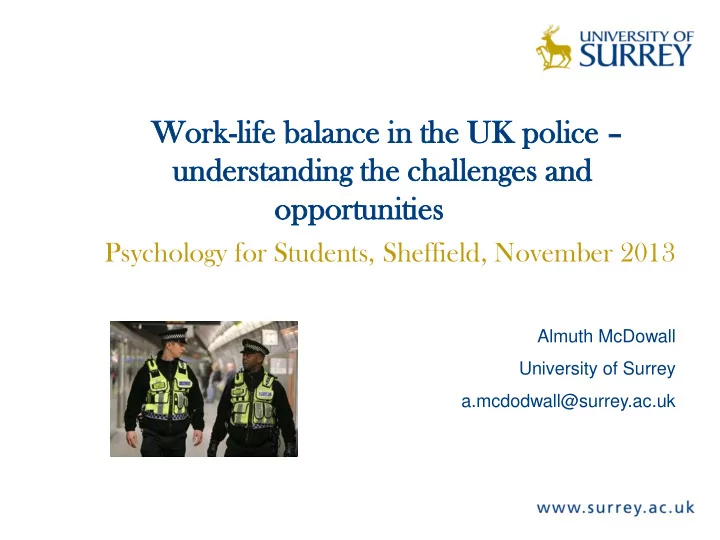 UNIVERSITY OF SURREY

Work-life balance in the UK police – understanding the challenges and opportunities

Psychology for Students, Sheffield, November 2013

Almuth McDowall
University of Surrey
a.mcdodwall@surrey.ac.uk

www.surrey.ac.uk